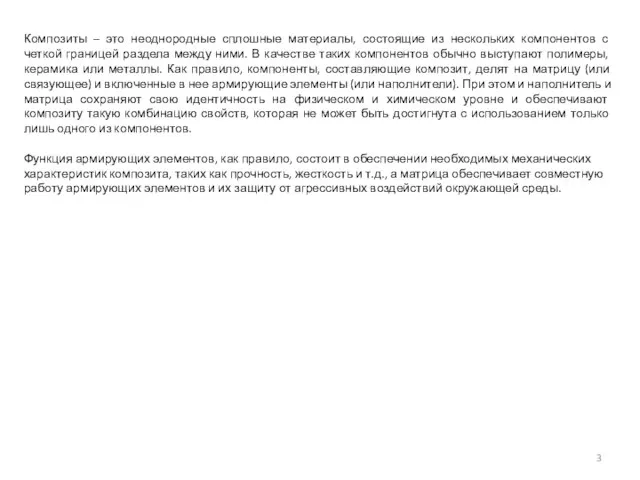 Композиты – это неоднородные сплошные материалы, состоящие из нескольких компонентов с четкой границей раздела между ними. В качестве таких компонентов обычно выступают полимеры, керамика или металлы. Как правило, компоненты, составляющие композит, делят на матрицу (или связующее) и включенные в нее армирующие элементы (или наполнители). При этом и наполнитель и матрица сохраняют свою идентичность на физическом и химическом уровне и обеспечивают композиту такую комбинацию свойств, которая не может быть достигнута с использованием только лишь одного из компонентов.

Функция армирующих элементов, как правило, состоит в обеспечении необходимых механических характеристик композита, таких как прочность, жесткость и т.д., а матрица обеспечивает совместную работу армирующих элементов и их защиту от агрессивных воздействий окружающей среды.

3